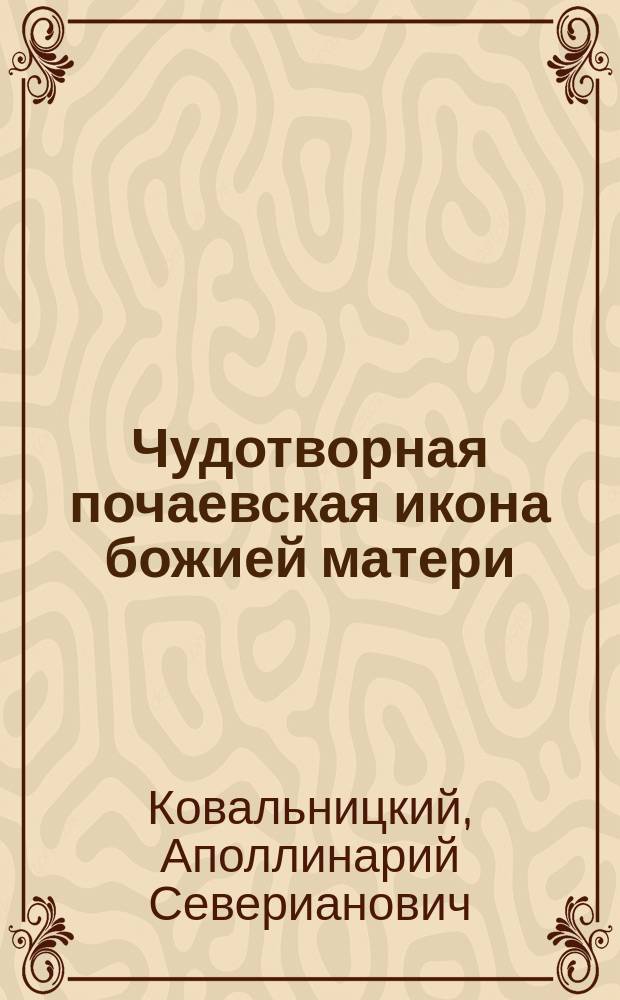 Чудотворная почаевская икона божией матери

Ковальницкий, Аполлинарий Северианович